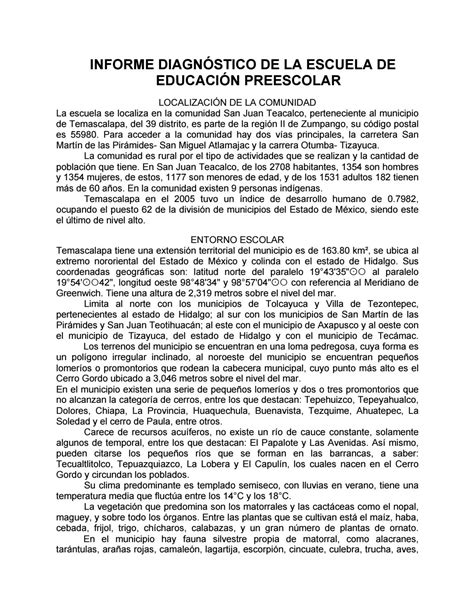 INFORME DIAGNÓSTICO DE LA ESCUELA DE EDUCACIÓN PREESCOLAR

LOCALIZACIÓN DE LA COMUNIDAD

La escuela se localiza en la comunidad San Juan Teacalco, perteneciente al municipio de Temascalapa, del 39 distrito, es parte de la región II de Zumpango, su código postal es 55980. Para acceder a la comunidad hay dos vías principales, la carretera San Martín de las Pirámides- San Miguel Atlamajac y la carrera Otumba- Tizayuca.

La comunidad es rural por el tipo de actividades que se realizan y la cantidad de población que tiene. En San Juan Teacalco, de los 2708 habitantes, 1354 son hombres y 1354 mujeres, de estos, 1177 son menores de edad, y de los 1531 adultos 182 tienen más de 60 años. En la comunidad existen 9 personas indígenas.

Temascalapa en el 2005 tuvo un índice de desarrollo humano de 0.7982, ocupando el puesto 62 de la división de municipios del Estado de México, siendo este el último de nivel alto.

ENTORNO ESCOLAR

Temascalapa tiene una extensión territorial del municipio es de 163.80 km², se ubica al extremo nororiental del Estado de México y colinda con el estado de Hidalgo. Sus coordenadas geográficas son: latitud norte del paralelo 19°43'35"⊙⊙ al paralelo 19°54'⊙⊙42", longitud oeste 98°48'34" y 98°57'04"⊙⊙ con referencia al Meridiano de Greenwich. Tiene una altura de 2,319 metros sobre el nivel del mar.

Limita al norte con los municipios de Tolcayuca y Villa de Tezontepec, pertenecientes al estado de Hidalgo; al sur con los municipios de San Martín de las Pirámides y San Juan Teotihuacán; al este con el municipio de Axapusco y al oeste con el municipio de Tizayuca, del estado de Hidalgo y con el municipio de Tecámac.

Los terrenos del municipio se encuentran en una loma pedregosa, cuya forma es un polígono irregular inclinado, al noroeste del municipio se encuentran pequeños lomeríos o promontorios que rodean la cabecera municipal, cuyo punto más alto es el Cerro Gordo ubicado a 3,046 metros sobre el nivel del mar.

En el municipio existen una serie de pequeños lomeríos y dos o tres promontorios que no alcanzan la categoría de cerros, entre los que destacan: Tepehuizco, Tepeyahualco, Dolores, Chiapa, La Provincia, Huaquechula, Buenavista, Tezquime, Ahuatepec, La Soledad y el cerro de Paula, entre otros.

Carece de recursos acuíferos, no existe un río de cauce constante, solamente algunos de temporal, entre los que destacan: El Papalote y Las Avenidas. Así mismo, pueden citarse los pequeños ríos que se forman en las barrancas, a saber: Tecualtlitolco, Tepuazquiazco, La Lobera y El Capulín, los cuales nacen en el Cerro Gordo y circundan los poblados.

Su clima predominante es templado semiseco, con lluvias en verano, tiene una temperatura media que fluctúa entre los 14°C y los 18°C.

La vegetación que predomina son los matorrales y las cactáceas como el nopal, maguey, y sobre todo los órganos. Entre las plantas que se cultivan está el maíz, haba, cebada, frijol, trigo, chícharos, calabazas, y un gran número de plantas de ornato.

En el municipio hay fauna silvestre propia de matorral, como alacranes, tarántulas, arañas rojas, camaleón, lagartija, escorpión, cincuate, culebra, trucha, aves,